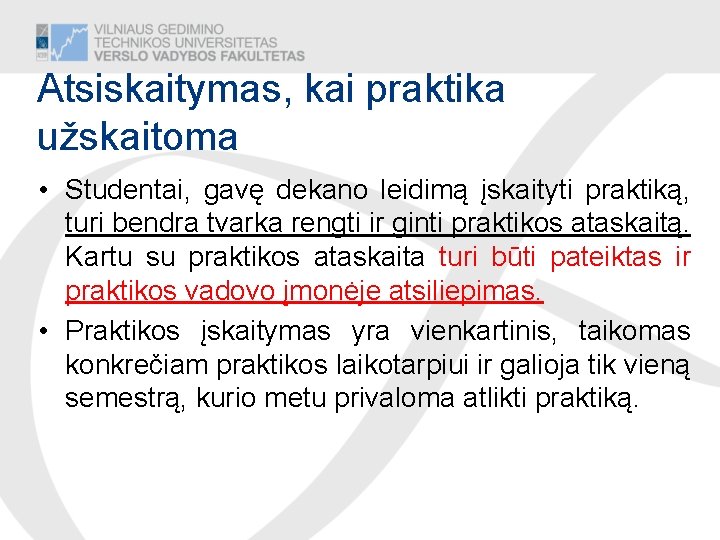 VILNIAUS GEDIMINO
TECHNIKOS UNIVERSITETAS
VERSLO VADYBOS FAKULTETAS

Atsiskaitymas, kai praktika užskaitoma

• Studentai, gavę dekano leidimą įskaityti praktiką, turi bendra tvarka rengti ir ginti praktikos ataskaitą. Kartu su praktikos ataskaita turi būti pateiktas ir praktikos vadovo įmonėje atsiliepimas.

• Praktikos įskaitymas yra vienkartinis, taikomas konkrečiam praktikos laikotarpiui ir galioja tik vieną semestrą, kurio metu privaloma atlikti praktiką.